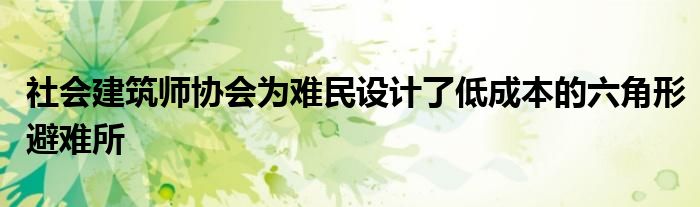 社会建筑师协会为难民设计了低成本的六角形避难所